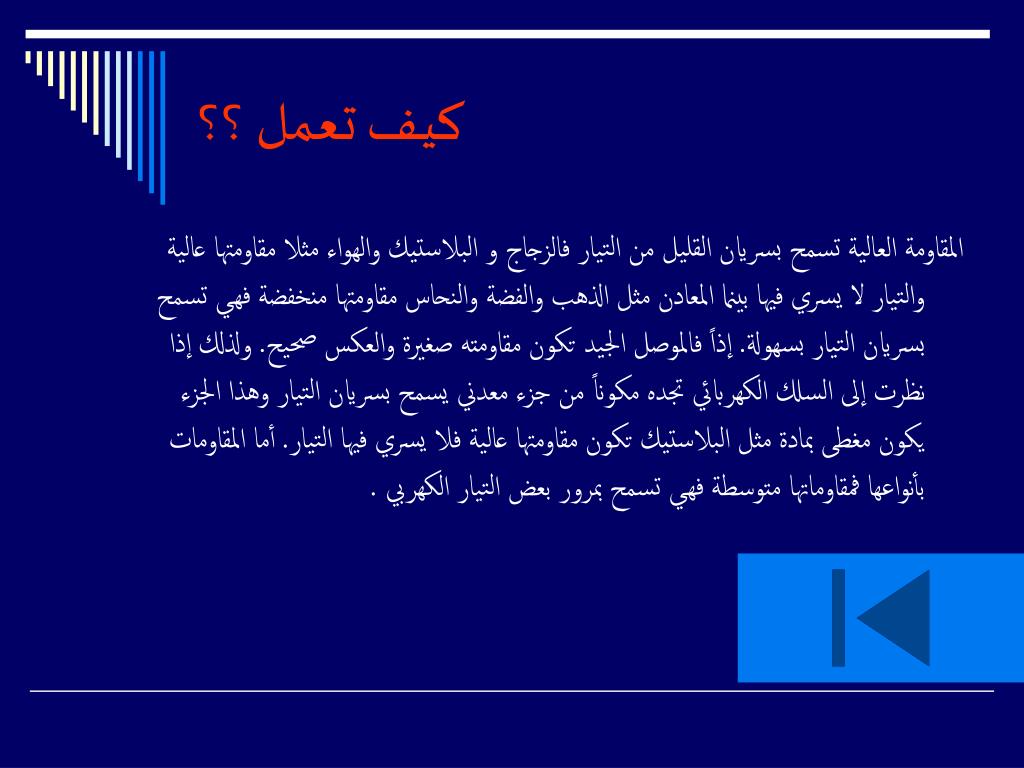 كيف تعمل ؟؟

المقاومة العالية تسمح بسريان القليل من التيار فالزجاج و البلاستيك والهواء مثلا مقاومتها عالية والتيار لا يسري فيها بينما المعادن مثل الذهب والفضة والنحاس مقاومتها منخفضة فهي تسمح بسريان التيار بسهولة. إذاً فالموصل الجيد تكون مقاومته صغيرة والعكس صحيح. ولذلك إذا نظرت إلى السلك الكهربائي تجده مكوناً من جزء معدني يسمح بسريان التيار وهذا الجزء يكون مغطى بمادة مثل البلاستيك تكون مقاومتها عالية فلا يسري فيها التيار. أما المقاومات بأنواعها فمقاوماتها متوسطة فهي تسمح بمرور بعض التيار الكهربي .